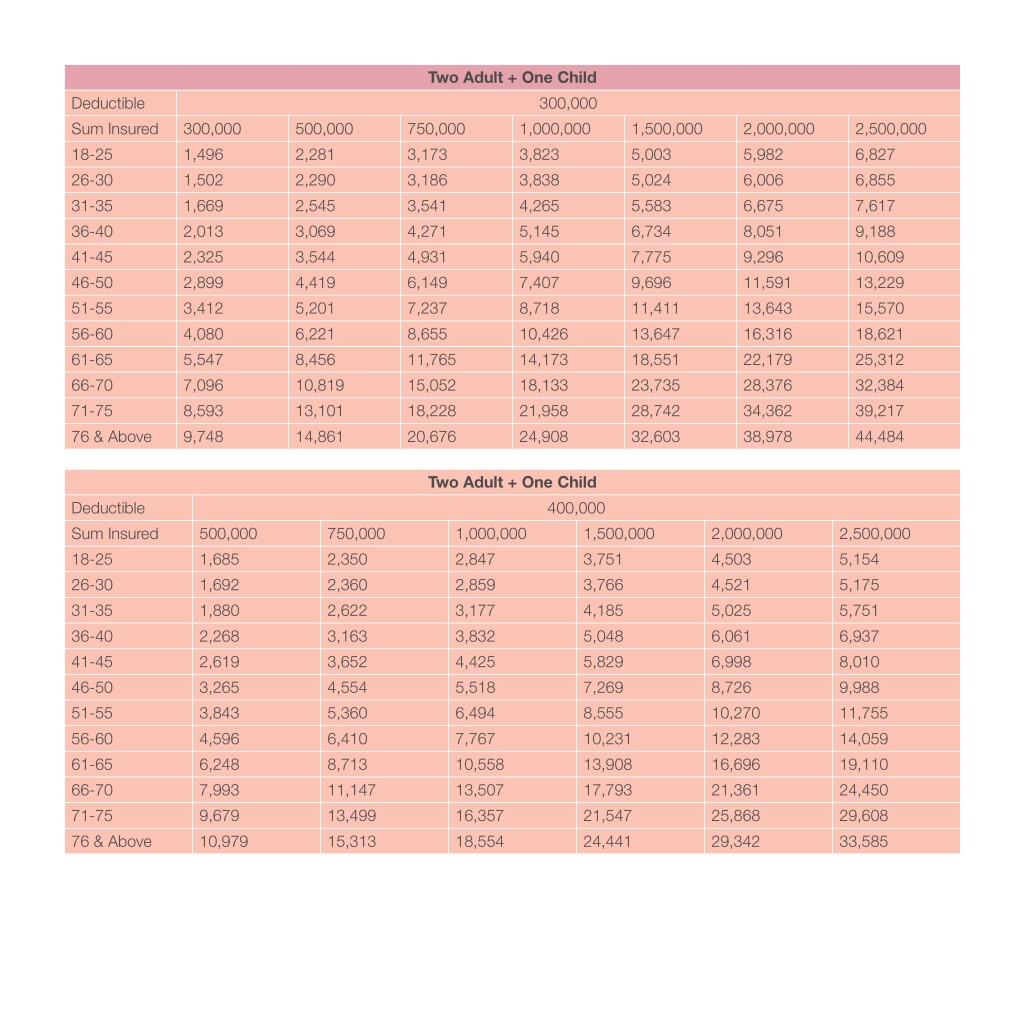 | Two Adult + One Child | | | | | | | |
|---|---|---|---|---|---|---|---|
| Deductible | 300,000 | | | | | | |
| Sum Insured | 300,000 | 500,000 | 750,000 | 1,000,000 | 1,500,000 | 2,000,000 | 2,500,000 |
| 18-25 | 1,496 | 2,281 | 3,173 | 3,823 | 5,003 | 5,982 | 6,827 |
| 26-30 | 1,502 | 2,290 | 3,186 | 3,838 | 5,024 | 6,006 | 6,855 |
| 31-35 | 1,669 | 2,545 | 3,541 | 4,265 | 5,583 | 6,675 | 7,617 |
| 36-40 | 2,013 | 3,069 | 4,271 | 5,145 | 6,734 | 8,051 | 9,188 |
| 41-45 | 2,325 | 3,544 | 4,931 | 5,940 | 7,775 | 9,296 | 10,609 |
| 46-50 | 2,899 | 4,419 | 6,149 | 7,407 | 9,696 | 11,591 | 13,229 |
| 51-55 | 3,412 | 5,201 | 7,237 | 8,718 | 11,411 | 13,643 | 15,570 |
| 56-60 | 4,080 | 6,221 | 8,655 | 10,426 | 13,647 | 16,316 | 18,621 |
| 61-65 | 5,547 | 8,456 | 11,765 | 14,173 | 18,551 | 22,179 | 25,312 |
| 66-70 | 7,096 | 10,819 | 15,052 | 18,133 | 23,735 | 28,376 | 32,384 |
| 71-75 | 8,593 | 13,101 | 18,228 | 21,958 | 28,742 | 34,362 | 39,217 |
| 76 & Above | 9,748 | 14,861 | 20,676 | 24,908 | 32,603 | 38,978 | 44,484 |

| Two Adult + One Child | | | | | | |
|---|---|---|---|---|---|---|
| Deductible | 400,000 | | | | | |
| Sum Insured | 500,000 | 750,000 | 1,000,000 | 1,500,000 | 2,000,000 | 2,500,000 |
| 18-25 | 1,685 | 2,350 | 2,847 | 3,751 | 4,503 | 5,154 |
| 26-30 | 1,692 | 2,360 | 2,859 | 3,766 | 4,521 | 5,175 |
| 31-35 | 1,880 | 2,622 | 3,177 | 4,185 | 5,025 | 5,751 |
| 36-40 | 2,268 | 3,163 | 3,832 | 5,048 | 6,061 | 6,937 |
| 41-45 | 2,619 | 3,652 | 4,425 | 5,829 | 6,998 | 8,010 |
| 46-50 | 3,265 | 4,554 | 5,518 | 7,269 | 8,726 | 9,988 |
| 51-55 | 3,843 | 5,360 | 6,494 | 8,555 | 10,270 | 11,755 |
| 56-60 | 4,596 | 6,410 | 7,767 | 10,231 | 12,283 | 14,059 |
| 61-65 | 6,248 | 8,713 | 10,558 | 13,908 | 16,696 | 19,110 |
| 66-70 | 7,993 | 11,147 | 13,507 | 17,793 | 21,361 | 24,450 |
| 71-75 | 9,679 | 13,499 | 16,357 | 21,547 | 25,868 | 29,608 |
| 76 & Above | 10,979 | 15,313 | 18,554 | 24,441 | 29,342 | 33,585 |